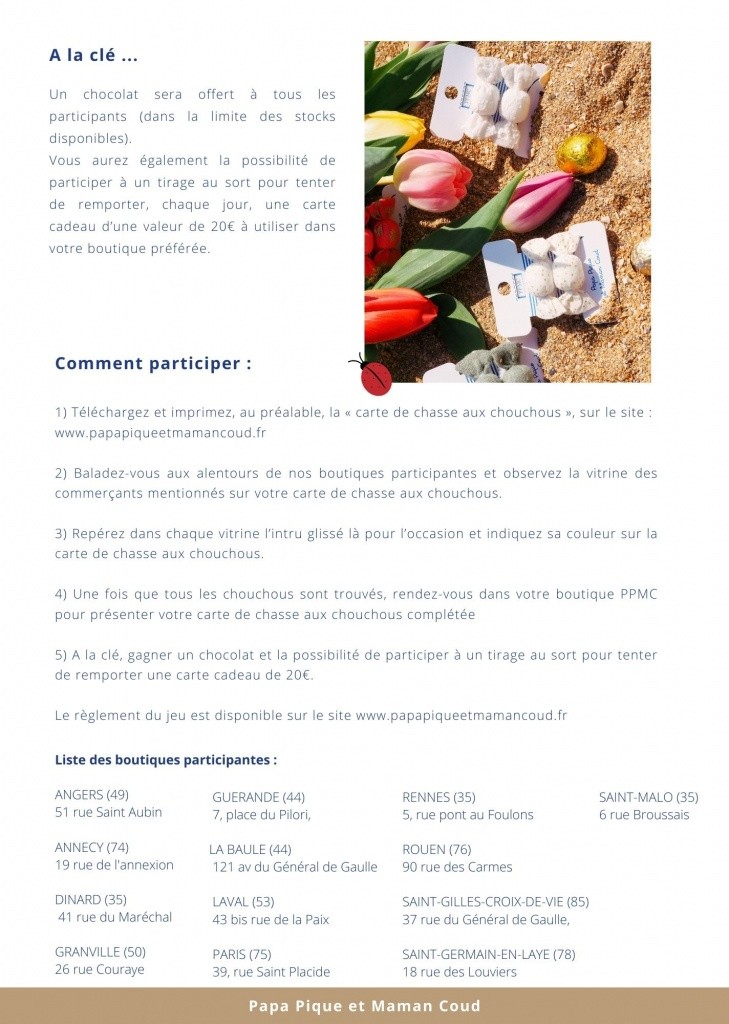 A la clé ...

Un chocolat sera offert à tous les participants (dans la limite des stocks disponibles).
Vous aurez également la possibilité de participer à un tirage au sort pour tenter de remporter, chaque jour, une carte cadeau d'une valeur de 20€ à utiliser dans votre boutique préférée.

Comment participer :

1) Téléchargez et imprimez, au préalable, la « carte de chasse aux chouchous », sur le site : www.papapiqueetmamancoud.fr

2) Baladez-vous aux alentours de nos boutiques participantes et observez la vitrine des commerçants mentionnés sur votre carte de chasse aux chouchous.

3) Repérez dans chaque vitrine l'intru glissé là pour l'occasion et indiquez sa couleur sur la carte de chasse aux chouchous.

4) Une fois que tous les chouchous sont trouvés, rendez-vous dans votre boutique PPMC pour présenter votre carte de chasse aux chouchous complétée

5) A la clé, gagner un chocolat et la possibilité de participer à un tirage au sort pour tenter de remporter une carte cadeau de 20€.

Le règlement du jeu est disponible sur le site www.papapiqueetmamancoud.fr

Liste des boutiques participantes :

ANGERS (49)
51 rue Saint Aubin

ANNECY (74)
19 rue de l'annexion

DINARD (35)
41 rue du Maréchal

GRANVILLE (50)
26 rue Couraye

GUERANDE (44)
7, place du Pilori,

LA BAULE (44)
121 av du Général de Gaulle

LAVAL (53)
43 bis rue de la Paix

PARIS (75)
39, rue Saint Placide

RENNES (35)
5, rue pont au Foulons

ROUEN (76)
90 rue des Carmes

SAINT-GILLES-CROIX-DE-VIE (85)
37 rue du Général de Gaulle,

SAINT-GERMAIN-EN-LAYE (78)
18 rue des Louviers

SAINT-MALO (35)
6 rue Broussais

Papa Pique et Maman Coud